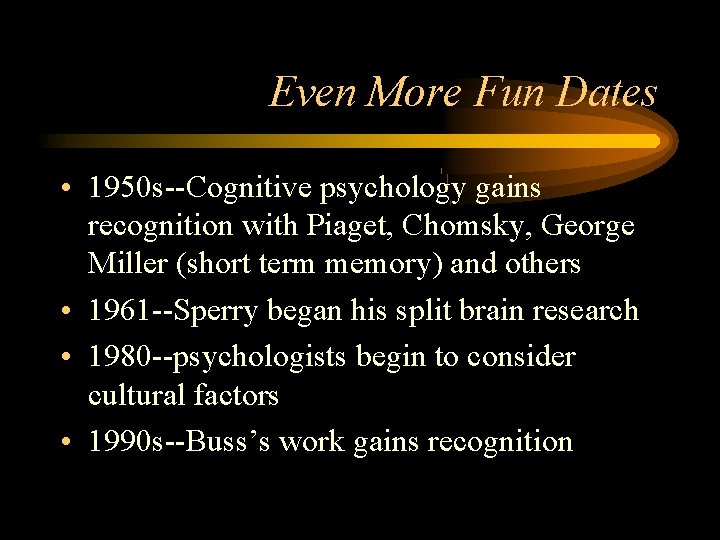 Even More Fun Dates

• 1950s--Cognitive psychology gains recognition with Piaget, Chomsky, George Miller (short term memory) and others
• 1961--Sperry began his split brain research
• 1980--psychologists begin to consider cultural factors
• 1990s--Buss's work gains recognition